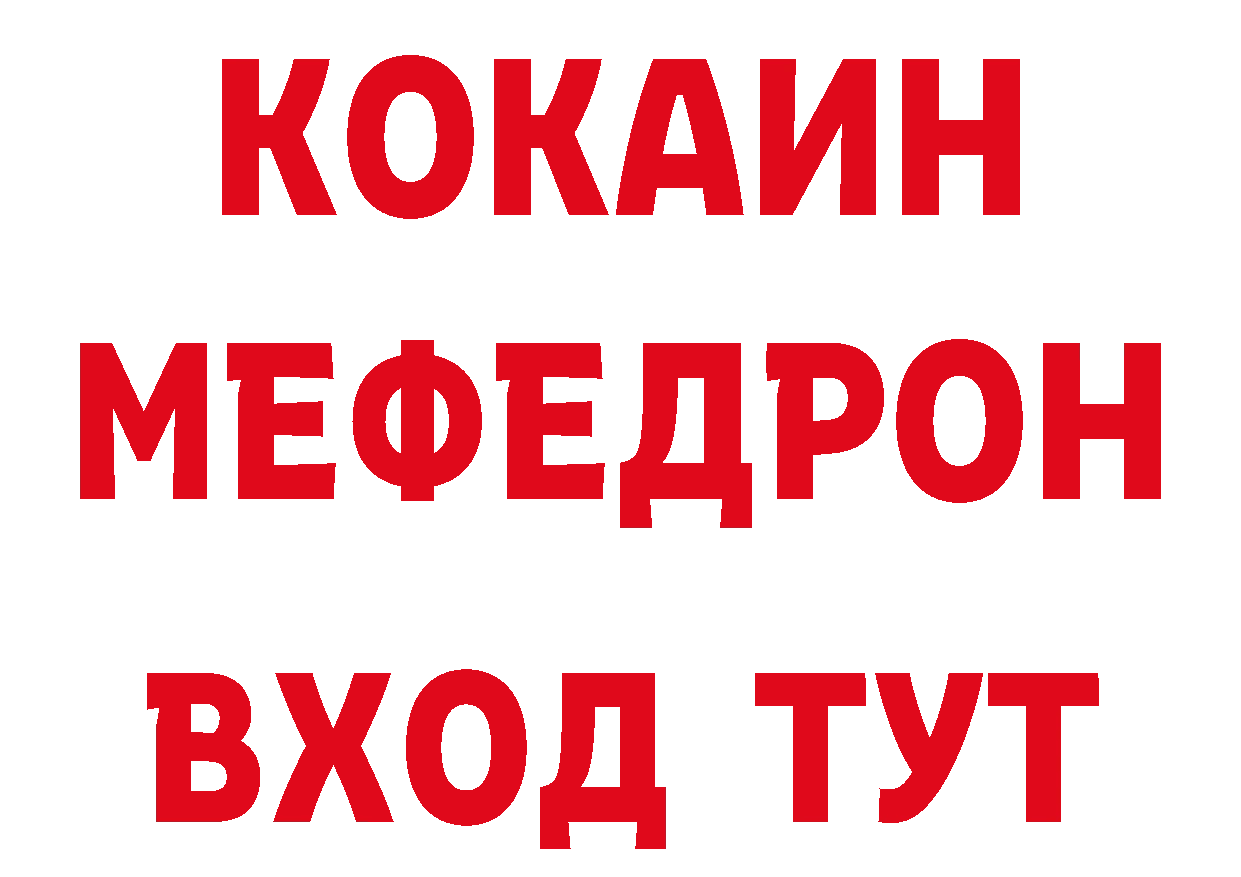 КОКАИН
МЕФЕДРОН
ВХОД ТУТ